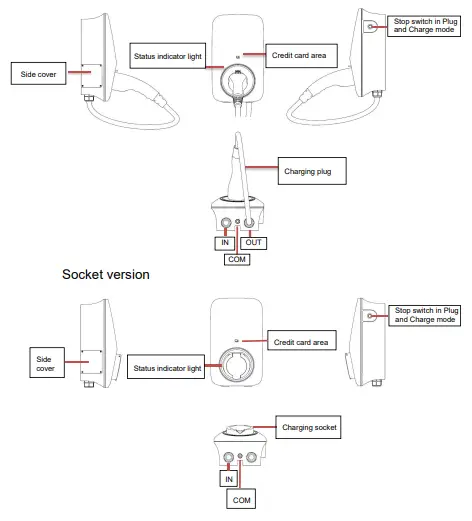 Side cover

Status indicator light

Credit card area

Stop switch in Plug and Charge mode

Charging plug

IN

OUT

COM

Socket version

Side cover

Status indicator light

Credit card area

Stop switch in Plug and Charge mode

Charging socket

IN

COM